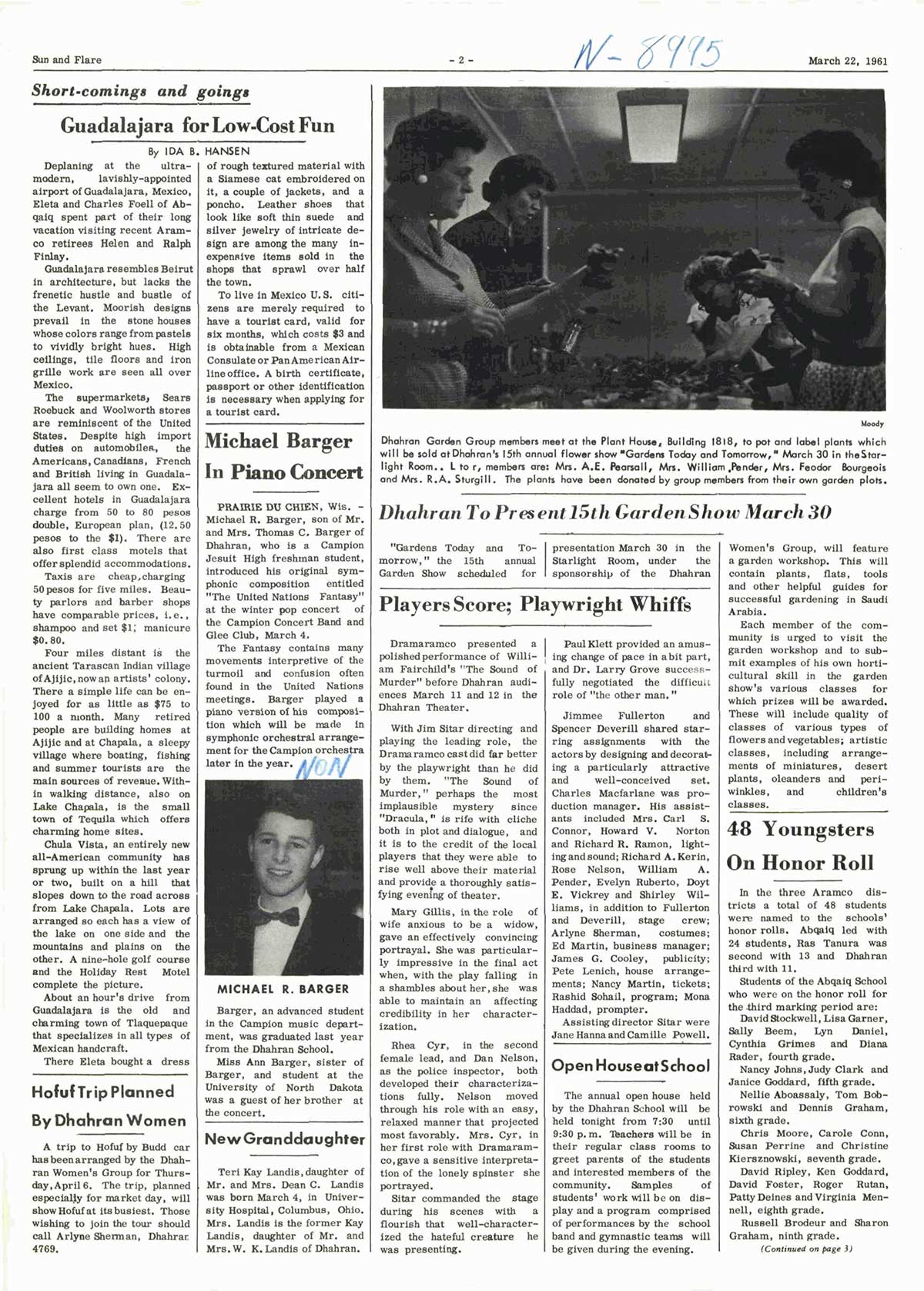 Sun and Flare - 2 - N-8995 March 22, 1961

Short-comings and goings

Guadalajara for Low-Cost Fun

By IDA B. HANSEN

Deplaning at the ultra-modern, lavishly-appointed airport of Guadalajara, Mexico, Eleta and Charles Foell of Abqaiq spent part of their long vacation visiting recent Aramco retirees Helen and Ralph Finlay.

Guadalajara resembles Beirut in architecture, but lacks the frenetic hustle and bustle of the Levant. Moorish designs prevail in the stone houses whose colors range from pastels to vividly bright hues. High ceilings, tile floors and iron grille work are seen all over Mexico.

The supermarkets, Sears Roebuck and Woolworth stores are reminiscent of the United States. Despite high import duties on automobiles, the Americans, Canadians, French and British living in Guadalajara all seem to own one. Excellent hotels in Guadalajara charge from 50 to 80 pesos double, European plan, (12.50 pesos to the $1). There are also first class motels that offer splendid accommodations.

Taxis are cheap, charging 50 pesos for five miles. Beauty parlors and barber shops have comparable prices, i.e., shampoo and set $1; manicure $0.80.

Four miles distant is the ancient Tarascan Indian village of Ajijic, now an artists' colony. There a simple life can be enjoyed for as little as $75 to 100 a month. Many retired people are building homes at Ajijic and at Chapala, a sleepy village where boating, fishing and summer tourists are the main sources of revenue. Within walking distance, also on Lake Chapala, is the small town of Tequila which offers charming home sites.

Chula Vista, an entirely new all-American community has sprung up within the last year or two, built on a hill that slopes down to the road across from Lake Chapala. Lots are arranged so each has a view of the lake on one side and the mountains and plains on the other. A nine-hole golf course and the Holiday Rest Motel complete the picture.

About an hour's drive from Guadalajara is the old and charming town of Tlaquepaque that specializes in all types of Mexican handcraft.

There Eleta bought a dress of rough textured material with a Siamese cat embroidered on it, a couple of jackets, and a poncho. Leather shoes that look like soft thin suede and silver jewelry of intricate design are among the many inexpensive items sold in the shops that sprawl over half the town.

To live in Mexico U.S. citizens are merely required to have a tourist card, valid for six months, which costs $3 and is obtainable from a Mexican Consulate or Pan American Airline office. A birth certificate, passport or other identification is necessary when applying for a tourist card.

Hofuf Trip Planned By Dhahran Women

A trip to Hofuf by Budd car has been arranged by the Dhahran Women's Group for Thursday, April 6. The trip, planned especially for market day, will show Hofuf at its busiest. Those wishing to join the tour should call Arlyne Sherman, Dhahran 4769.

Michael Barger In Piano Concert

PRAIRIE DU CHIEN, Wis. - Michael R. Barger, son of Mr. and Mrs. Thomas C. Barger of Dhahran, who is a Campion Jesuit High freshman student, introduced his original symphonic composition entitled "The United Nations Fantasy" at the winter pop concert of the Campion Concert Band and Glee Club, March 4.

The Fantasy contains many movements interpretive of the turmoil and confusion often found in the United Nations meetings. Barger played a piano version of his composition which will be made in symphonic orchestral arrangement for the Campion orchestra later in the year. NON

MICHAEL R. BARGER

Barger, an advanced student in the Campion music department, was graduated last year from the Dhahran School.

Miss Ann Barger, sister of Barger, and student at the University of North Dakota was a guest of her brother at the concert.

New Granddaughter

Teri Kay Landis, daughter of Mr. and Mrs. Dean C. Landis was born March 4, in University Hospital, Columbus, Ohio. Mrs. Landis is the former Kay Landis, daughter of Mr. and Mrs. W. K. Landis of Dhahran.

Moody

Dhahran Garden Group members meet at the Plant House, Building 1818, to pot and label plants which will be sold at Dhahran's 15th annual flower show "Gardens Today and Tomorrow," March 30 in the Starlight Room.. L to r, members are: Mrs. A.E. Pearsall, Mrs. William Pender, Mrs. Feodor Bourgeois and Mrs. R.A. Sturgill. The plants have been donated by group members from their own garden plots.

Dhahran To Present 15th Garden Show March 30

"Gardens Today and Tomorrow," the 15th annual Garden Show scheduled for presentation March 30 in the Starlight Room, under the sponsorship of the Dhahran Women's Group, will feature a garden workshop. This will contain plants, flats, tools and other helpful guides for successful gardening in Saudi Arabia.

Each member of the community is urged to visit the garden workshop and to submit examples of his own horticultural skill in the garden show's various classes for which prizes will be awarded. These will include quality of classes of various types of flowers and vegetables; artistic classes, including arrangements of miniatures, desert plants, oleanders and periwinkles, and children's classes.

Players Score; Playwright Whiffs

Dramaramco presented a polished performance of William Fairchild's "The Sound of Murder" before Dhahran audiences March 11 and 12 in the Dhahran Theater.

With Jim Sitar directing and playing the leading role, the Dramaramco cast did far better by the playwright than he did by them. "The Sound of Murder," perhaps the most implausible mystery since "Dracula," is rife with cliche both in plot and dialogue, and it is to the credit of the local players that they were able to rise well above their material and provide a thoroughly satisfying evening of theater.

Mary Gillis, in the role of wife anxious to be a widow, gave an effectively convincing portrayal. She was particularly impressive in the final act when, with the play falling in a shambles about her, she was able to maintain an affecting credibility in her characterization.

Rhea Cyr, in the second female lead, and Dan Nelson, as the police inspector, both developed their characterizations fully. Nelson moved through his role with an easy, relaxed manner that projected most favorably. Mrs. Cyr, in her first role with Dramaramco, gave a sensitive interpretation of the lonely spinster she portrayed.

Sitar commanded the stage during his scenes with a flourish that well-characterized the hateful creature he was presenting.

Paul Klett provided an amusing change of pace in a bit part, and Dr. Larry Grove successfully negotiated the difficult role of "the other man."

Jimmee Fullerton and Spencer Deverill shared starring assignments with the actors by designing and decorating a particularly attractive and well-conceived set. Charles Macfarlane was production manager. His assistants included Mrs. Carl S. Connor, Howard V. Norton and Richard R. Ramon, lighting and sound; Richard A. Kerin, Rose Nelson, William A. Pender, Evelyn Ruberto, Doyt E. Vickrey and Shirley Williams, in addition to Fullerton and Deverill, stage crew; Arlyne Sherman, costumes; Ed Martin, business manager; James G. Cooley, publicity; Pete Lenich, house arrangements; Nancy Martin, tickets; Rashid Sohail, program; Mona Haddad, prompter.

Assisting director Sitar were Jane Hanna and Camille Powell.

Open House at School

The annual open house held by the Dhahran School will be held tonight from 7:30 until 9:30 p.m. Teachers will be in their regular class rooms to greet parents of the students and interested members of the community. Samples of students' work will be on display and a program comprised of performances by the school band and gymnastic teams will be given during the evening.

48 Youngsters On Honor Roll

In the three Aramco districts a total of 48 students were named to the schools' honor rolls. Abqaiq led with 24 students, Ras Tanura was second with 13 and Dhahran third with 11.

Students of the Abqaiq School who were on the honor roll for the third marking period are:

David Stockwell, Lisa Garner, Sally Beem, Lyn Daniel, Cynthia Grimes and Diana Rader, fourth grade.

Nancy Johns, Judy Clark and Janice Goddard, fifth grade.

Nellie Aboassaly, Tom Bobrowski and Dennis Graham, sixth grade.

Chris Moore, Carole Conn, Susan Perrine and Christine Kiersznowski, seventh grade.

David Ripley, Ken Goddard, David Foster, Roger Rutan, Patty Deines and Virginia Mennell, eighth grade.

Russell Brodeur and Sharon Graham, ninth grade.

(Continued on page 3)